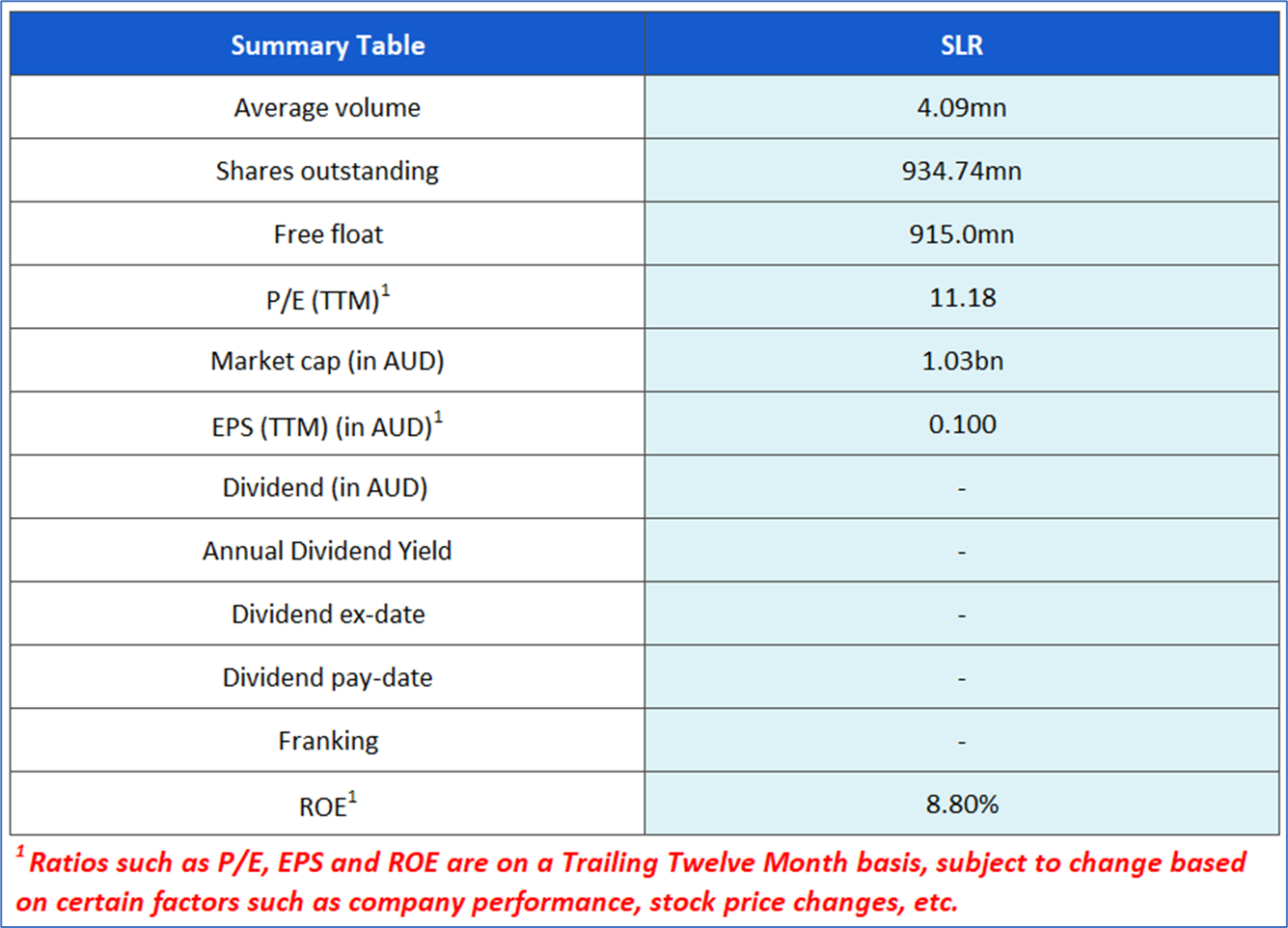 | Summary Table | SLR |
|---|---|
| Average volume | 4.09mn |
| Shares outstanding | 934.74mn |
| Free float | 915.0mn |
| P/E (TTM)$^1$ | 11.18 |
| Market cap (in AUD) | 1.03bn |
| EPS (TTM) (in AUD)$^1$ | 0.100 |
| Dividend (in AUD) | - |
| Annual Dividend Yield | - |
| Dividend ex-date | - |
| Dividend pay-date | - |
| Franking | - |
| ROE$^1$ | 8.80% |

$^1$ Ratios such as P/E, EPS and ROE are on a Trailing Twelve Month basis, subject to change based on certain factors such as company performance, stock price changes, etc.